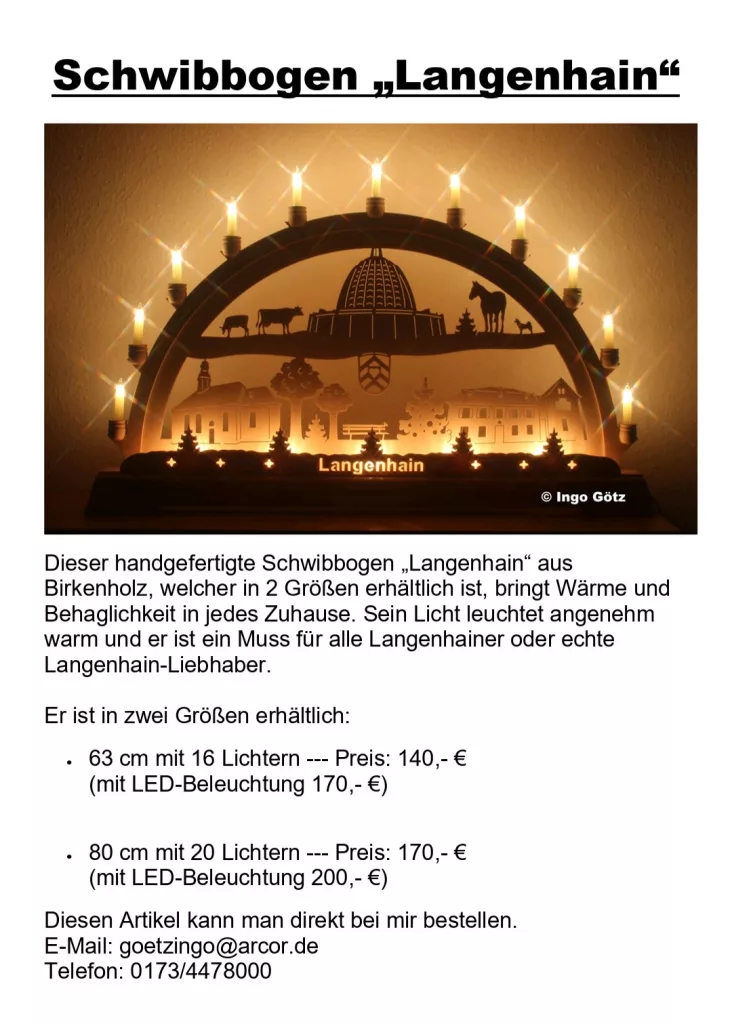 Schwibbogen „Langenhain“

Langenhain

© Ingo Götz

Dieser handgefertigte Schwibbogen „Langenhain“ aus Birkenholz, welcher in 2 Größen erhältlich ist, bringt Wärme und Behaglichkeit in jedes Zuhause. Sein Licht leuchtet angenehm warm und er ist ein Muss für alle Langenhainer oder echte Langenhain-Liebhaber.

Er ist in zwei Größen erhältlich:

• 63 cm mit 16 Lichtern --- Preis: 140,- €
(mit LED-Beleuchtung 170,- €)

• 80 cm mit 20 Lichtern --- Preis: 170,- €
(mit LED-Beleuchtung 200,- €)

Diesen Artikel kann man direkt bei mir bestellen.
E-Mail: goetzingo@arcor.de
Telefon: 0173/4478000